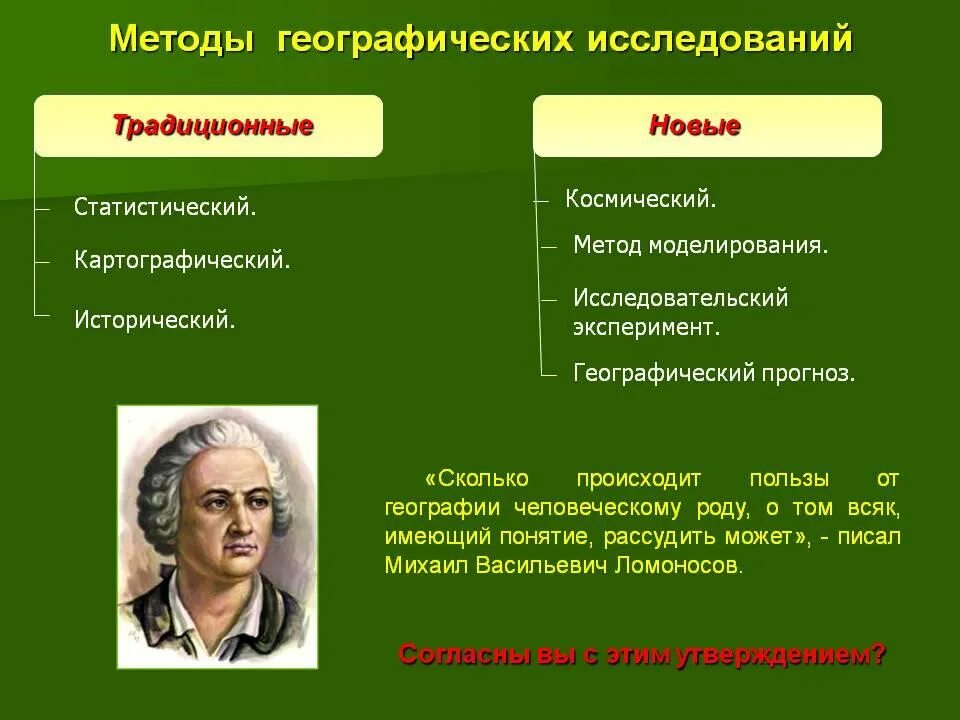 Методы географических исследований

Традиционные

Статистический.

Картографический.

Исторический.

Новые

Космический.

Метод моделирования.

Исследовательский эксперимент.

Географический прогноз.

«Сколько происходит пользы от географии человеческому роду, о том всяк, имеющий понятие, рассудить может», - писал Михаил Васильевич Ломоносов.

Согласны вы с этим утверждением?